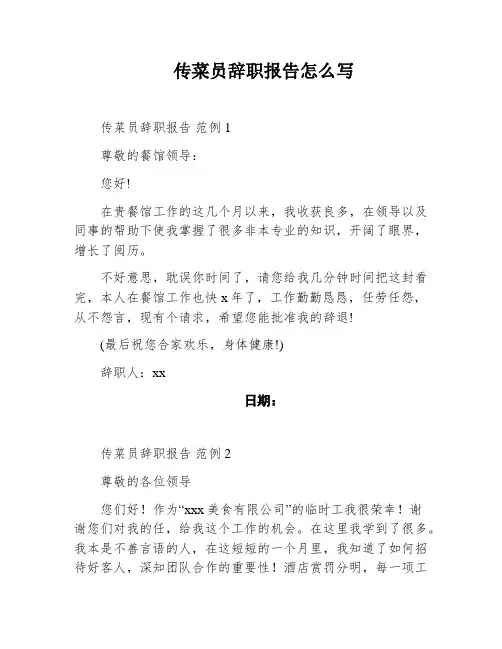 传菜员辞职报告怎么写

传菜员辞职报告 范例 1

尊敬的餐馆领导：

您好!

在贵餐馆工作的这几个月以来，我收获良多，在领导以及同事的帮助下使我掌握了很多非本专业的知识，开阔了眼界，增长了阅历。

不好意思，耽误你时间了，请您给我几分钟时间把这封看完，本人在餐馆工作也快 x 年了，工作勤勤恳恳，任劳任怨，从不怨言，现有个请求，希望您能批准我的辞退!

(最后祝您合家欢乐，身体健康!)

辞职人：xx

日期：

传菜员辞职报告 范例 2

尊敬的各位领导

您们好！作为“xxx 美食有限公司”的临时工我很荣幸！谢谢您们对我的任，给我这个工作的机会。在这里我学到了很多。我本是不善言语的人，在这短短的一个月里，我知道了如何招待好客人，深知团队合作的重要性！酒店赏罚分明，每一项工